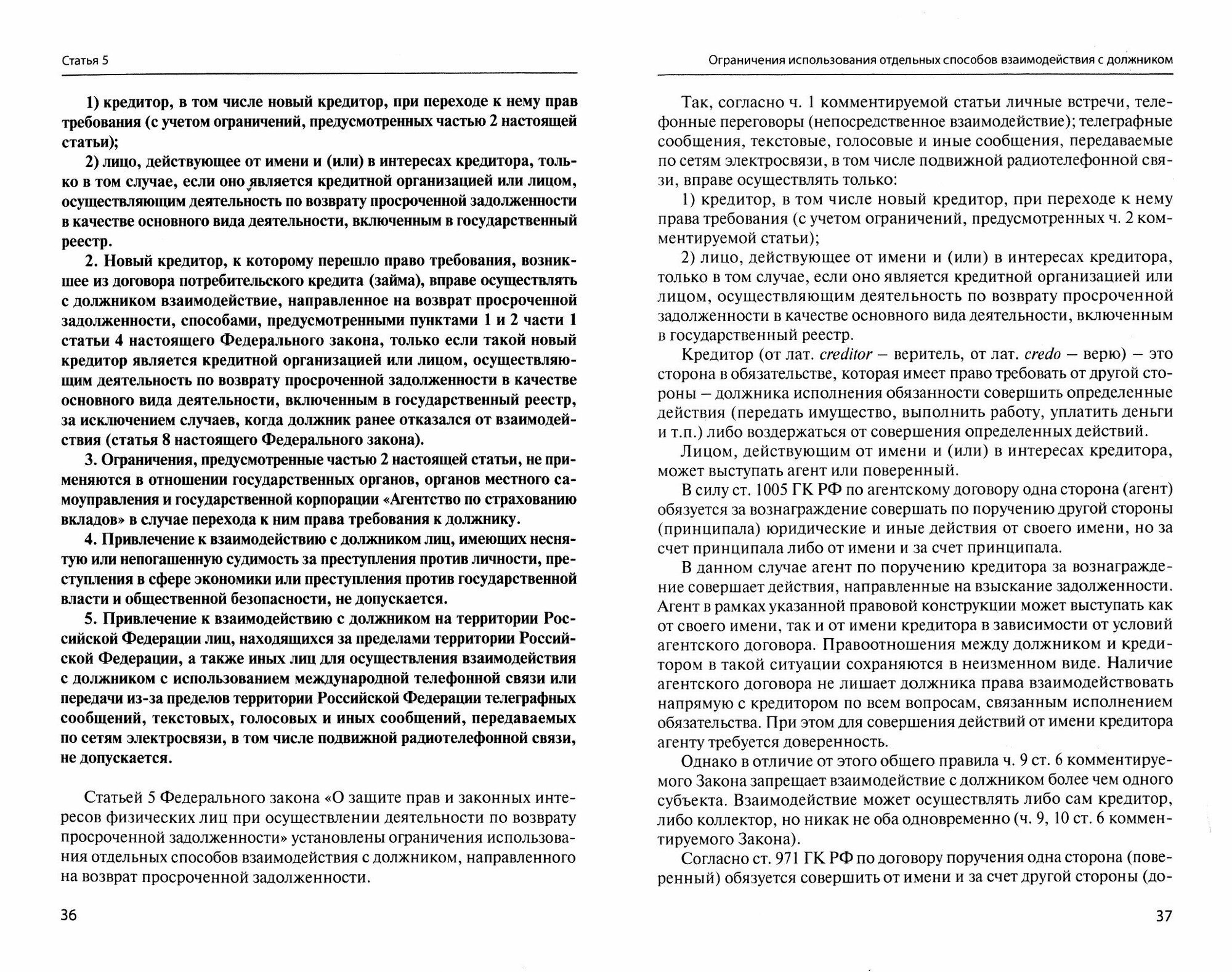 Статья 5

1) кредитор, в том числе новый кредитор, при переходе к нему прав требования (с учетом ограничений, предусмотренных частью 2 настоящей статьи);

2) лицо, действующее от имени и (или) в интересах кредитора, только в том случае, если оно является кредитной организацией или лицом, осуществляющим деятельность по возврату просроченной задолженности в качестве основного вида деятельности, включенным в государственный реестр.

2. Новый кредитор, к которому перешло право требования, возникшее из договора потребительского кредита (займа), вправе осуществлять с должником взаимодействие, направленное на возврат просроченной задолженности, способами, предусмотренными пунктами 1 и 2 части 1 статьи 4 настоящего Федерального закона, только если такой новый кредитор является кредитной организацией или лицом, осуществляющим деятельность по возврату просроченной задолженности в качестве основного вида деятельности, включенным в государственный реестр, за исключением случаев, когда должник ранее отказался от взаимодействия (статья 8 настоящего Федерального закона).

3. Ограничения, предусмотренные частью 2 настоящей статьи, не применяются в отношении государственных органов, органов местного самоуправления и государственной корпорации «Агентство по страхованию вкладов» в случае перехода к ним права требования к должнику.

4. Привлечение к взаимодействию с должником лиц, имеющих неснятую или непогашенную судимость за преступления против личности, преступления в сфере экономики или преступления против государственной власти и общественной безопасности, не допускается.

5. Привлечение к взаимодействию с должником на территории Российской Федерации лиц, находящихся за пределами территории Российской Федерации, а также иных лиц для осуществления взаимодействия с должником с использованием международной телефонной связи или передачи из-за пределов территории Российской Федерации телеграфных сообщений, текстовых, голосовых и иных сообщений, передаваемых по сетям электросвязи, в том числе подвижной радиотелефонной связи, не допускается.

Статьей 5 Федерального закона «О защите прав и законных интересов физических лиц при осуществлении деятельности по возврату просроченной задолженности» установлены ограничения использования отдельных способов взаимодействия с должником, направленного на возврат просроченной задолженности.

36

Ограничения использования отдельных способов взаимодействия с должником

Так, согласно ч. 1 комментируемой статьи личные встречи, телефонные переговоры (непосредственное взаимодействие); телеграфные сообщения, текстовые, голосовые и иные сообщения, передаваемые по сетям электросвязи, в том числе подвижной радиотелефонной связи, вправе осуществлять только:

1) кредитор, в том числе новый кредитор, при переходе к нему права требования (с учетом ограничений, предусмотренных ч. 2 комментируемой статьи);

2) лицо, действующее от имени и (или) в интересах кредитора, только в том случае, если оно является кредитной организацией или лицом, осуществляющим деятельность по возврату просроченной задолженности в качестве основного вида деятельности, включенным в государственный реестр.

Кредитор (от лат. creditor – веритель, от лат. credo – верю) – это сторона в обязательстве, которая имеет право требовать от другой стороны – должника исполнения обязанности совершить определенные действия (передать имущество, выполнить работу, уплатить деньги и т.п.) либо воздержаться от совершения определенных действий.

Лицом, действующим от имени и (или) в интересах кредитора, может выступать агент или поверенный.

В силу ст. 1005 ГК РФ по агентскому договору одна сторона (агент) обязуется за вознаграждение совершать по поручению другой стороны (принципала) юридические и иные действия от своего имени, но за счет принципала либо от имени и за счет принципала.

В данном случае агент по поручению кредитора за вознаграждение совершает действия, направленные на взыскание задолженности. Агент в рамках указанной правовой конструкции может выступать как от своего имени, так и от имени кредитора в зависимости от условий агентского договора. Правоотношения между должником и кредитором в такой ситуации сохраняются в неизменном виде. Наличие агентского договора не лишает должника права взаимодействовать напрямую с кредитором по всем вопросам, связанным исполнением обязательства. При этом для совершения действий от имени кредитора агенту требуется доверенность.

Однако в отличие от этого общего правила ч. 9 ст. 6 комментируемого Закона запрещает взаимодействие с должником более чем одного субъекта. Взаимодействие может осуществлять либо сам кредитор, либо коллектор, но никак не оба одновременно (ч. 9, 10 ст. 6 комментируемого Закона).

Согласно ст. 971 ГК РФ по договору поручения одна сторона (поверенный) обязуется совершить от имени и за счет другой стороны (до-

37